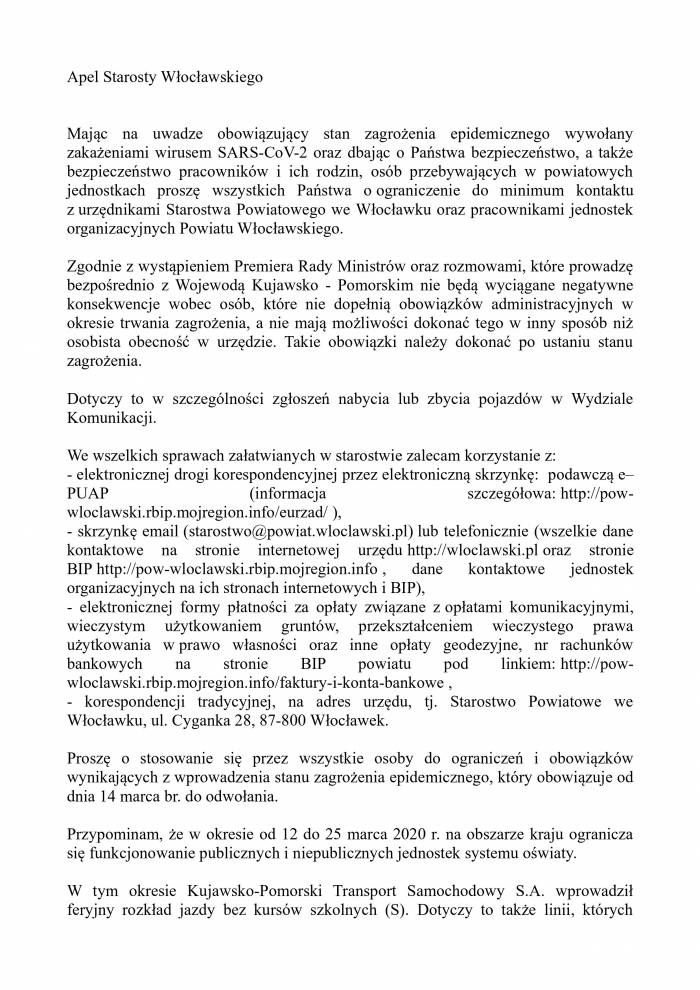 Apel Starosty Włocławskiego

Mając na uwadze obowiązujący stan zagrożenia epidemicznego wywołany zakażeniami wirusem SARS-CoV-2 oraz dbając o Państwa bezpieczeństwo, a także bezpieczeństwo pracowników i ich rodzin, osób przebywających w powiatowych jednostkach proszę wszystkich Państwa o ograniczenie do minimum kontaktu z urzędnikami Starostwa Powiatowego we Włocławku oraz pracownikami jednostek organizacyjnych Powiatu Włocławskiego.

Zgodnie z wystąpieniem Premiera Rady Ministrów oraz rozmowami, które prowadzę bezpośrednio z Wojewodą Kujawsko - Pomorskim nie będą wyciągane negatywne konsekwencje wobec osób, które nie dopełnią obowiązków administracyjnych w okresie trwania zagrożenia, a nie mają możliwości dokonać tego w inny sposób niż osobista obecność w urzędzie. Takie obowiązki należy dokonać po ustaniu stanu zagrożenia.

Dotyczy to w szczególności zgłoszeń nabycia lub zbycia pojazdów w Wydziale Komunikacji.

We wszelkich sprawach załatwianych w starostwie zalecam korzystanie z:
- elektronicznej drogi korespondencyjnej przez elektroniczną skrzynkę: podawczą e–PUAP (informacja szczegółowa: http://pow-wloclawski.rbip.mojregion.info/eurzad/ ),
- skrzynkę email (starostwo@powiat.wloclawski.pl) lub telefonicznie (wszelkie dane kontaktowe na stronie internetowej urzędu http://wloclawski.pl oraz stronie BIP http://pow-wloclawski.rbip.mojregion.info , dane kontaktowe jednostek organizacyjnych na ich stronach internetowych i BIP),
- elektronicznej formy płatności za opłaty związane z opłatami komunikacyjnymi, wieczystym użytkowaniem gruntów, przekształceniem wieczystego prawa użytkowania w prawo własności oraz inne opłaty geodezyjne, nr rachunków bankowych na stronie BIP powiatu pod linkiem: http://pow-wloclawski.rbip.mojregion.info/faktury-i-konta-bankowe ,
- korespondencji tradycyjnej, na adres urzędu, tj. Starostwo Powiatowe we Włocławku, ul. Cyganka 28, 87-800 Włocławek.

Proszę o stosowanie się przez wszystkie osoby do ograniczeń i obowiązków wynikających z wprowadzenia stanu zagrożenia epidemicznego, który obowiązuje od dnia 14 marca br. do odwołania.

Przypominam, że w okresie od 12 do 25 marca 2020 r. na obszarze kraju ogranicza się funkcjonowanie publicznych i niepublicznych jednostek systemu oświaty.

W tym okresie Kujawsko-Pomorski Transport Samochodowy S.A. wprowadził feryjny rozkład jazdy bez kursów szkolnych (S). Dotyczy to także linii, których